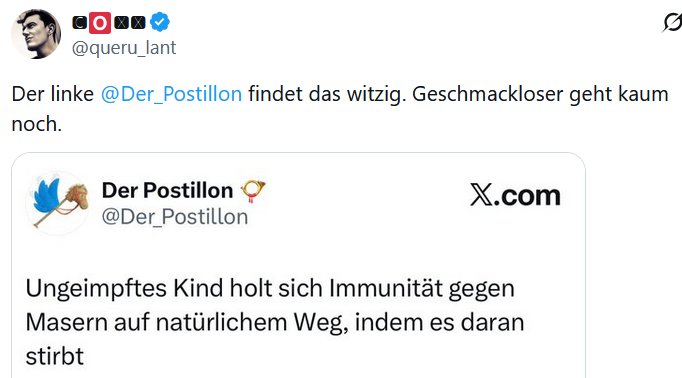 COXX
@queru_lant

Der linke @Der_Postillon findet das witzig. Geschmackloser geht kaum noch.

Der Postillon
@Der_Postillon

X.com

Ungeimpftes Kind holt sich Immunität gegen Masern auf natürlichem Weg, indem es daran stirbt